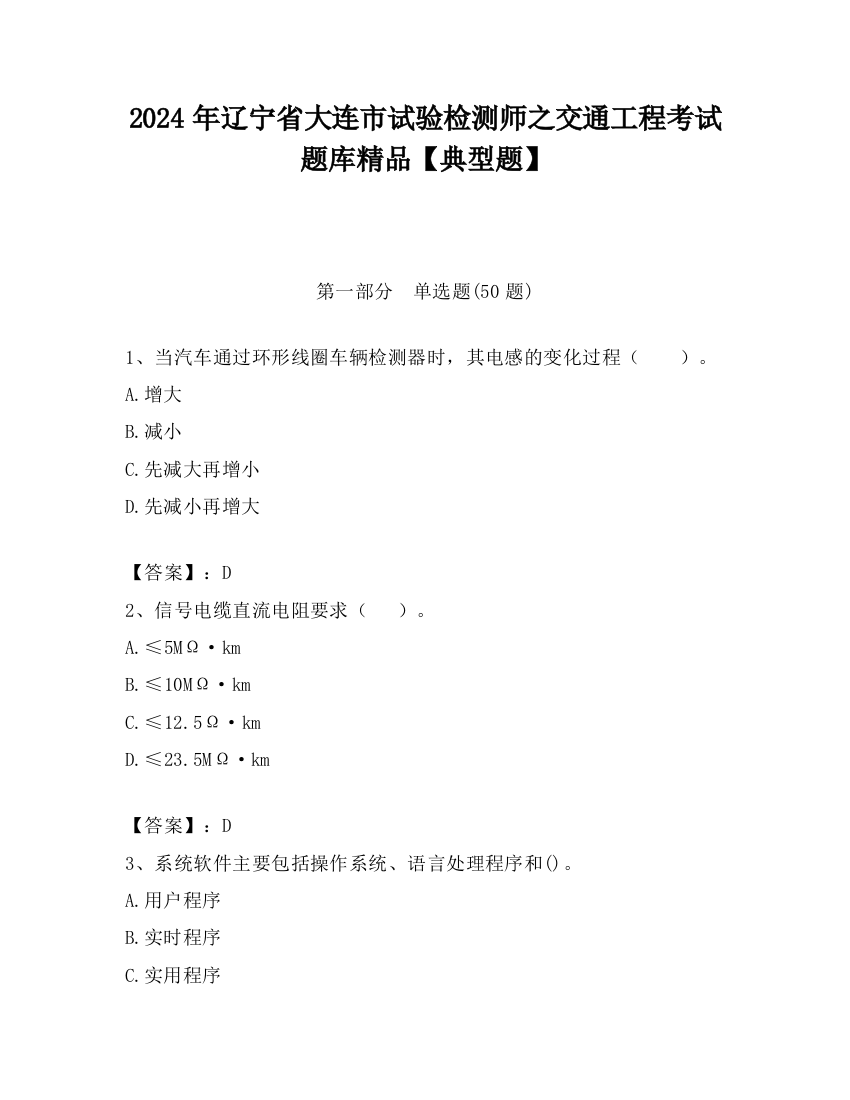 2024 年辽宁省大连市试验检测师之交通工程考试题库精品【典型题】

第一部分　单选题(50 题)

1、当汽车通过环形线圈车辆检测器时，其电感的变化过程（　　）。

A.增大

B.减小

C.先减大再增小

D.先减小再增大

【答案】：D

2、信号电缆直流电阻要求（　　）。

A.≤5MΩ·km

B.≤10MΩ·km

C.≤12.5Ω·km

D.≤23.5MΩ·km

【答案】：D

3、系统软件主要包括操作系统、语言处理程序和()。

A.用户程序

B.实时程序

C.实用程序